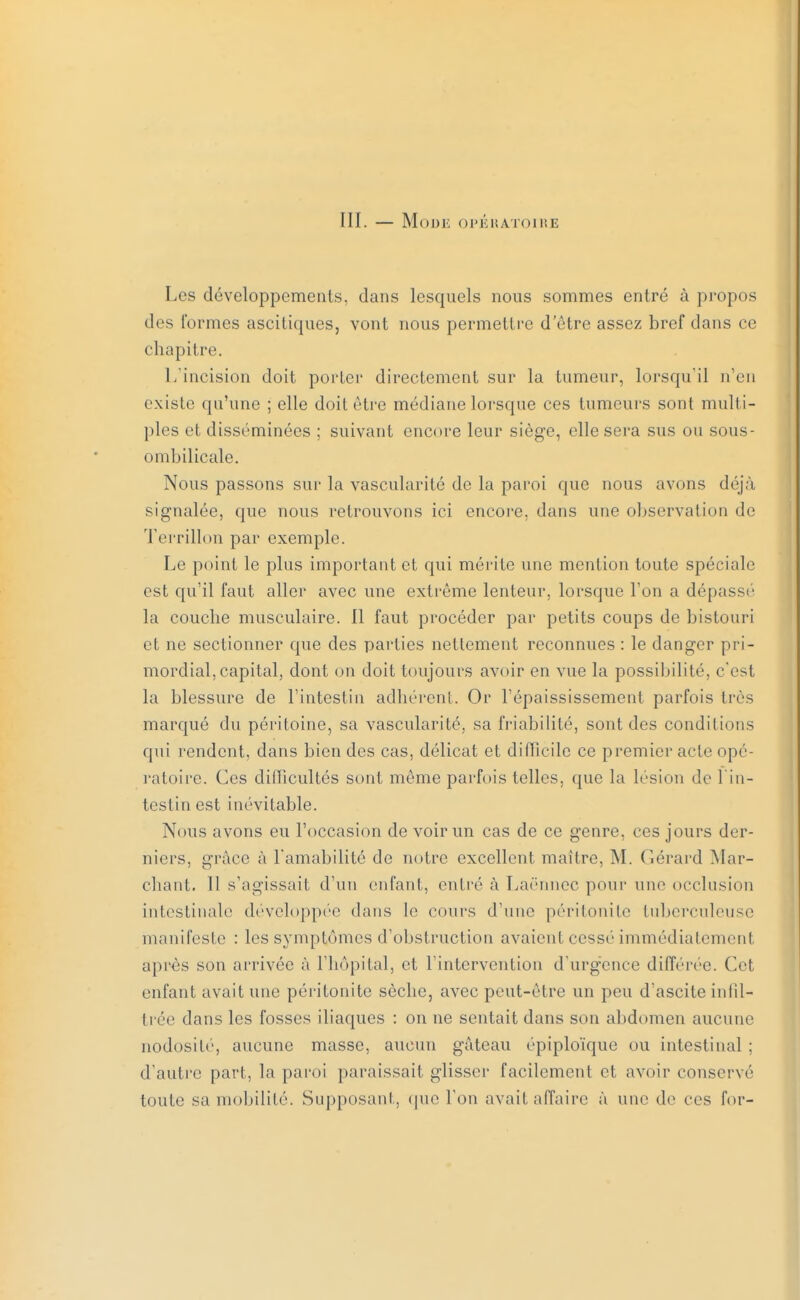 III. — Mode opératoire

Les développements, dans lesquels nous sommes entré à propos des formes ascitiques, vont nous permettre d'être assez bref dans ce chapitre.

L'incision doit porter directement sur la tumeur, lorsqu'il n'en existe qu'une ; elle doit être médiane lorsque ces tumeurs sont multiples et disséminées ; suivant encore leur siège, elle sera sus ou sous-ombilicale.

Nous passons sur la vascularité de la paroi que nous avons déjà signalée, que nous retrouvons ici encore, dans une observation de Terrillon par exemple.

Le point le plus important et qui mérite une mention toute spéciale est qu'il faut aller avec une extrême lenteur, lorsque l'on a dépassé la couche musculaire. Il faut procéder par petits coups de bistouri et ne sectionner que des parties nettement reconnues : le danger primordial, capital, dont on doit toujours avoir en vue la possibilité, c'est la blessure de l'intestin adhérent. Or l'épaississement parfois très marqué du péritoine, sa vascularité, sa friabilité, sont des conditions qui rendent, dans bien des cas, délicat et difficile ce premier acte opératoire. Ces difficultés sont même parfois telles, que la lésion de l'intestin est inévitable.

Nous avons eu l'occasion de voir un cas de ce genre, ces jours derniers, grâce à l'amabilité de notre excellent maître, M. Gérard Marchant. Il s'agissait d'un enfant, entré à Laënnec pour une occlusion intestinale développée dans le cours d'une péritonite tuberculeuse manifeste : les symptômes d'obstruction avaient cessé immédiatement après son arrivée à l'hôpital, et l'intervention d'urgence différée. Cet enfant avait une péritonite sèche, avec peut-être un peu d'ascite infiltrée dans les fosses iliaques : on ne sentait dans son abdomen aucune nodosité, aucune masse, aucun gâteau épiploïque ou intestinal ; d'autre part, la paroi paraissait glisser facilement et avoir conservé toute sa mobilité. Supposant, que l'on avait affaire à une de ces for-